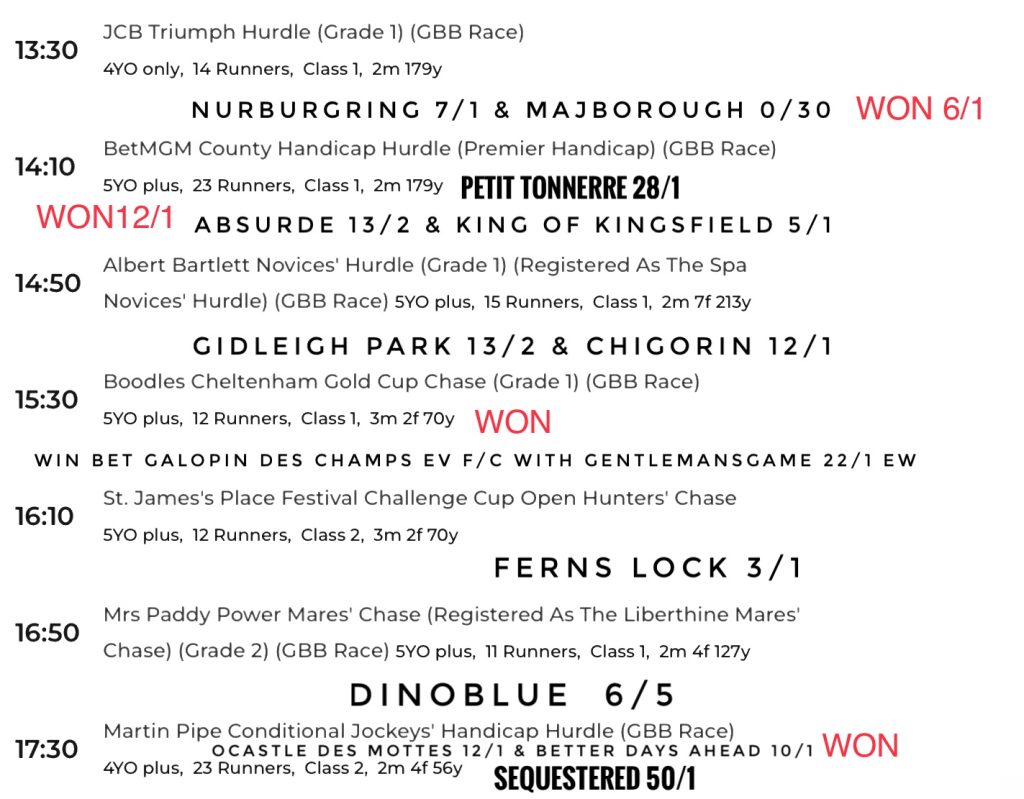 13:30 JCB Triumph Hurdle (Grade 1) (GBB Race)
4YO only, 14 Runners, Class 1, 2m 179y

NURBURGRING 7/1 & MAJBOROUGH 0/30 WON 6/1

14:10 BetMGM County Handicap Hurdle (Premier Handicap) (GBB Race)
5YO plus, 23 Runners, Class 1, 2m 179y PETIT TONNERRE 28/1

WON12/1 ABSURDE 13/2 & KING OF KINGSFIELD 5/1

14:50 Albert Bartlett Novices' Hurdle (Grade 1) (Registered As The Spa Novices' Hurdle) (GBB Race) 5YO plus, 15 Runners, Class 1, 2m 7f 213y

GIDLEIGH PARK 13/2 & CHIGORIN 12/1

15:30 Boodles Cheltenham Gold Cup Chase (Grade 1) (GBB Race)
5YO plus, 12 Runners, Class 1, 3m 2f 70y WON

WIN BET GALOPIN DES CHAMPS EV F/C WITH GENTLEMANSGAME 22/1 EW

16:10 St. James's Place Festival Challenge Cup Open Hunters' Chase
5YO plus, 12 Runners, Class 2, 3m 2f 70y

FERNS LOCK 3/1

16:50 Mrs Paddy Power Mares' Chase (Registered As The Liberthine Mares' Chase) (Grade 2) (GBB Race) 5YO plus, 11 Runners, Class 1, 2m 4f 127y

DINOBLUE 6/5

17:30 Martin Pipe Conditional Jockeys' Handicap Hurdle (GBB Race)
OCASTLE DES MOTTES 12/1 & BETTER DAYS AHEAD 10/1 WON
4YO plus, 23 Runners, Class 2, 2m 4f 56y SEQUESTERED 50/1